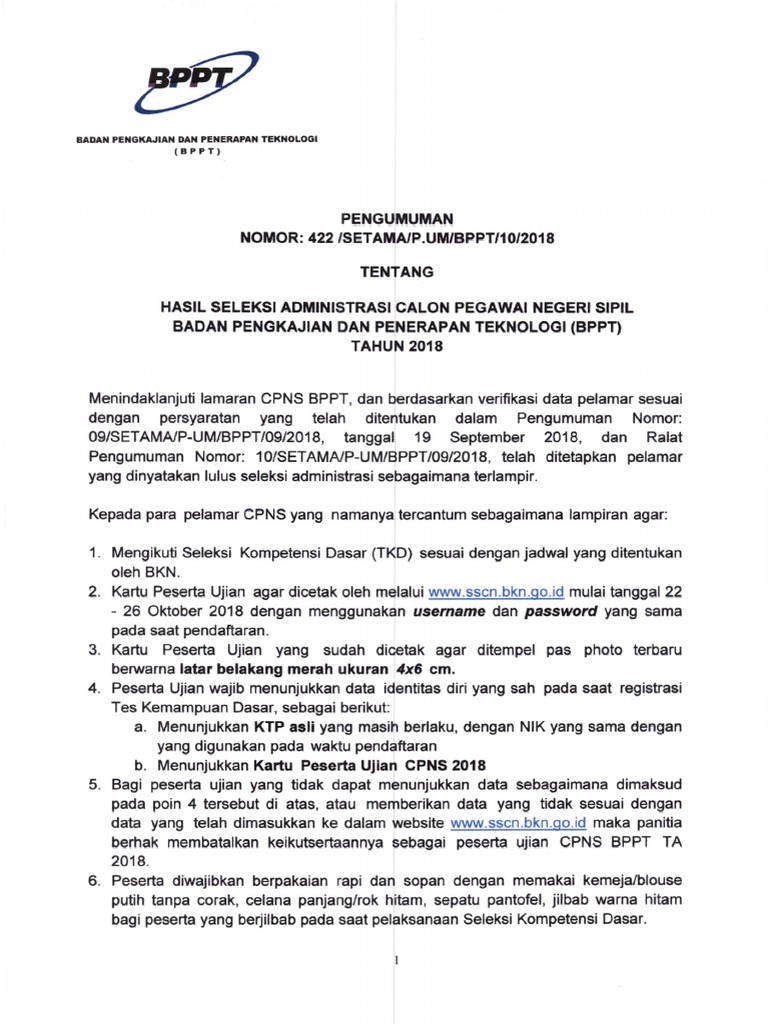 BPPT

BADAN PENGKAJIAN DAN PENERAPAN TEKNOLOGI
( B P P T )

PENGUMUMAN
NOMOR: 422 /SETAMA/P.UM/BPPT/10/2018

TENTANG

HASIL SELEKSI ADMINISTRASI CALON PEGAWAI NEGERI SIPIL
BADAN PENGKAJIAN DAN PENERAPAN TEKNOLOGI (BPPT)
TAHUN 2018

Menindaklanjuti lamaran CPNS BPPT, dan berdasarkan verifikasi data pelamar sesuai dengan persyaratan yang telah ditentukan dalam Pengumuman Nomor: 09/SETAMA/P-UM/BPPT/09/2018, tanggal 19 September 2018, dan Ralat Pengumuman Nomor: 10/SETAMA/P-UM/BPPT/09/2018, telah ditetapkan pelamar yang dinyatakan lulus seleksi administrasi sebagaimana terlampir.

Kepada para pelamar CPNS yang namanya tercantum sebagaimana lampiran agar:

1. Mengikuti Seleksi Kompetensi Dasar (TKD) sesuai dengan jadwal yang ditentukan oleh BKN.
2. Kartu Peserta Ujian agar dicetak oleh melalui www.sscn.bkn.go.id mulai tanggal 22 - 26 Oktober 2018 dengan menggunakan username dan password yang sama pada saat pendaftaran.
3. Kartu Peserta Ujian yang sudah dicetak agar ditempel pas photo terbaru berwarna latar belakang merah ukuran 4x6 cm.
4. Peserta Ujian wajib menunjukkan data identitas diri yang sah pada saat registrasi Tes Kemampuan Dasar, sebagai berikut:
a. Menunjukkan KTP asli yang masih berlaku, dengan NIK yang sama dengan yang digunakan pada waktu pendaftaran
b. Menunjukkan Kartu Peserta Ujian CPNS 2018
5. Bagi peserta ujian yang tidak dapat menunjukkan data sebagaimana dimaksud pada poin 4 tersebut di atas, atau memberikan data yang tidak sesuai dengan data yang telah dimasukkan ke dalam website www.sscn.bkn.go.id maka panitia berhak membatalkan keikutsertaannya sebagai peserta ujian CPNS BPPT TA 2018.
6. Peserta diwajibkan berpakaian rapi dan sopan dengan memakai kemeja/blouse putih tanpa corak, celana panjang/rok hitam, sepatu pantofel, jilbab warna hitam bagi peserta yang berjilbab pada saat pelaksanaan Seleksi Kompetensi Dasar.

1